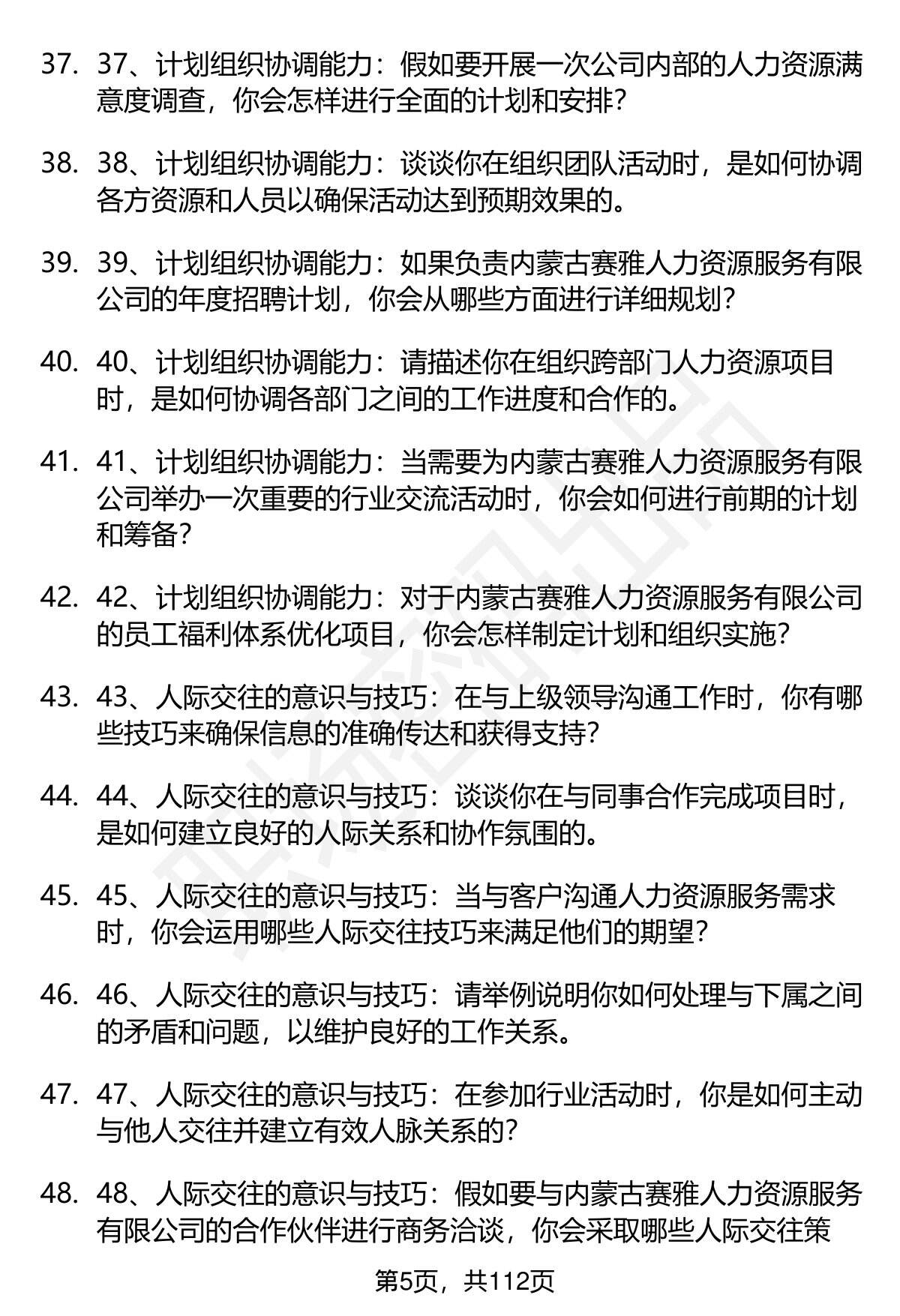 37. 37、计划组织协调能力：假如要开展一次公司内部的人力资源满意度调查，你会怎样进行全面的计划和安排？

38. 38、计划组织协调能力：谈谈你在组织团队活动时，是如何协调各方资源和人员以确保活动达到预期效果的。

39. 39、计划组织协调能力：如果负责内蒙古赛雅人力资源服务有限公司的年度招聘计划，你会从哪些方面进行详细规划？

40. 40、计划组织协调能力：请描述你在组织跨部门人力资源项目时，是如何协调各部门之间的工作进度和合作的。

41. 41、计划组织协调能力：当需要为内蒙古赛雅人力资源服务有限公司举办一次重要的行业交流活动时，你会如何进行前期的计划和筹备？

42. 42、计划组织协调能力：对于内蒙古赛雅人力资源服务有限公司的员工福利体系优化项目，你会怎样制定计划和组织实施？

43. 43、人际交往的意识与技巧：在与上级领导沟通工作时，你有哪些技巧来确保信息的准确传达和获得支持？

44. 44、人际交往的意识与技巧：谈谈你在与同事合作完成项目时，是如何建立良好的人际关系和协作氛围的。

45. 45、人际交往的意识与技巧：当与客户沟通人力资源服务需求时，你会运用哪些人际交往技巧来满足他们的期望？

46. 46、人际交往的意识与技巧：请举例说明你如何处理与下属之间的矛盾和问题，以维护良好的工作关系。

47. 47、人际交往的意识与技巧：在参加行业活动时，你是如何主动与他人交往并建立有效人脉关系的？

48. 48、人际交往的意识与技巧：假如要与内蒙古赛雅人力资源服务有限公司的合作伙伴进行商务洽谈，你会采取哪些人际交往策

第5页，共112页